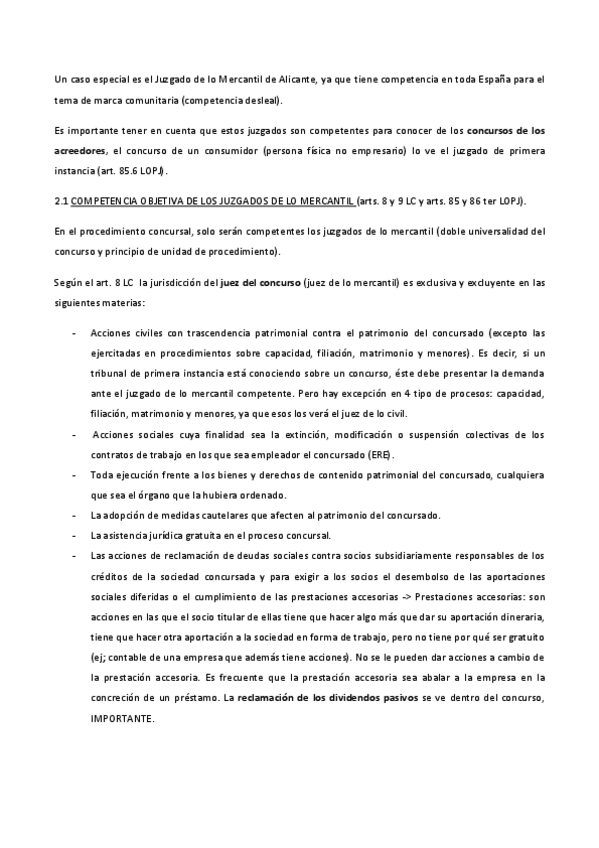 Un caso especial es el Juzgado de lo Mercantil de Alicante, ya que tiene competencia en toda España para el tema de marca comunitaria (competencia desleal).

Es importante tener en cuenta que estos juzgados son competentes para conocer de los concursos de los acreedores, el concurso de un consumidor (persona física no empresario) lo ve el juzgado de primera instancia (art. 85.6 LOPJ).

2.1 COMPETENCIA OBJETIVA DE LOS JUZGADOS DE LO MERCANTIL (arts. 8 y 9 LC y arts. 85 y 86 ter LOPJ).

En el procedimiento concursal, solo serán competentes los juzgados de lo mercantil (doble universalidad del concurso y principio de unidad de procedimiento).

Según el art. 8 LC la jurisdicción del juez del concurso (juez de lo mercantil) es exclusiva y excluyente en las siguientes materias:

- Acciones civiles con trascendencia patrimonial contra el patrimonio del concursado (excepto las ejercitadas en procedimientos sobre capacidad, filiación, matrimonio y menores). Es decir, si un tribunal de primera instancia está conociendo sobre un concurso, éste debe presentar la demanda ante el juzgado de lo mercantil competente. Pero hay excepción en 4 tipo de procesos: capacidad, filiación, matrimonio y menores, ya que esos los verá el juez de lo civil.
- Acciones sociales cuya finalidad sea la extinción, modificación o suspensión colectivas de los contratos de trabajo en los que sea empleador el concursado (ERE).
- Toda ejecución frente a los bienes y derechos de contenido patrimonial del concursado, cualquiera que sea el órgano que la hubiera ordenado.
- La adopción de medidas cautelares que afecten al patrimonio del concursado.
- La asistencia jurídica gratuita en el proceso concursal.
- Las acciones de reclamación de deudas sociales contra socios subsidiariamente responsables de los créditos de la sociedad concursada y para exigir a los socios el desembolso de las aportaciones sociales diferidas o el cumplimiento de las prestaciones accesorias -> Prestaciones accesorias: son acciones en las que el socio titular de ellas tiene que hacer algo más que dar su aportación dineraria, tiene que hacer otra aportación a la sociedad en forma de trabajo, pero no tiene por qué ser gratuito (ej; contable de una empresa que además tiene acciones). No se le pueden dar acciones a cambio de la prestación accesoria. Es frecuente que la prestación accesoria sea abalar a la empresa en la concreción de un préstamo. La reclamación de los dividendos pasivos se ve dentro del concurso, IMPORTANTE.